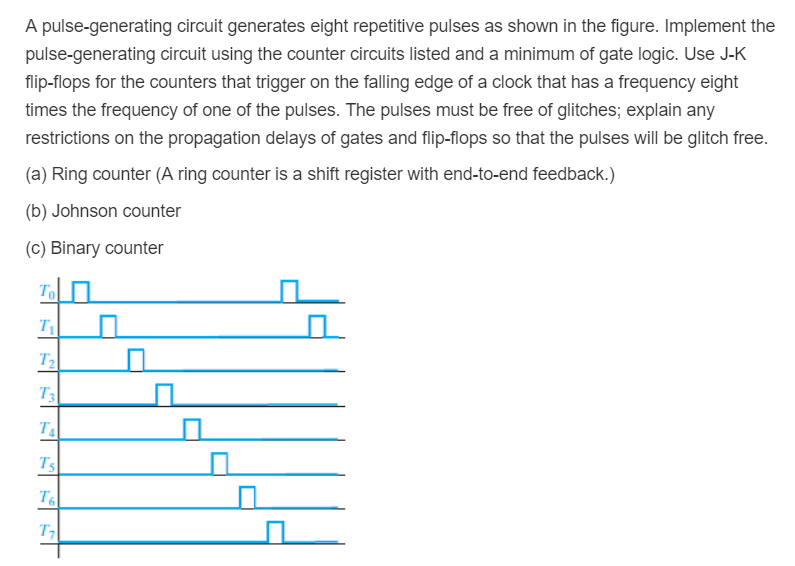 A pulse-generating circuit generates eight repetitive pulses as shown in the figure. Implement the pulse-generating circuit using the counter circuits listed and a minimum of gate logic. Use J-K flip-flops for the counters that trigger on the falling edge of a clock that has a frequency eight times the frequency of one of the pulses. The pulses must be free of glitches; explain any restrictions on the propagation delays of gates and flip-flops so that the pulses will be glitch free.

(a) Ring counter (A ring counter is a shift register with end-to-end feedback.)

(b) Johnson counter

(c) Binary counter

$T_0$
$T_1$
$T_2$
$T_3$
$T_4$
$T_5$
$T_6$
$T_7$